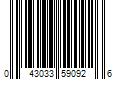 0 43033 59092 6